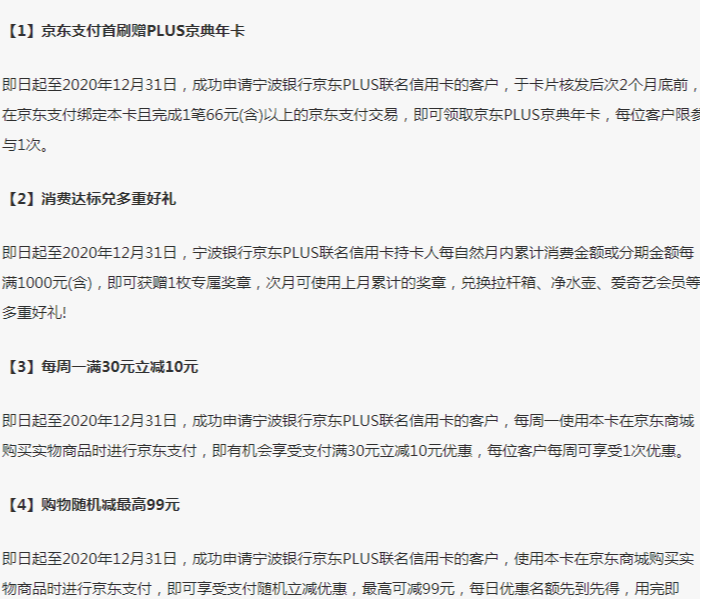 【1】京东支付首刷赠PLUS京典年卡

即日起至2020年12月31日，成功申请宁波银行京东PLUS联名信用卡的客户，于卡片核发后次2个月底前，在京东支付绑定本卡且完成1笔66元(含)以上的京东支付交易，即可领取京东PLUS京典年卡，每位客户限参与1次。

【2】消费达标兑多重好礼

即日起至2020年12月31日，宁波银行京东PLUS联名信用卡持卡人每自然月内累计消费金额或分期金额每满1000元(含)，即可获赠1枚专属奖章，次月可使用上月累计的奖章，兑换拉杆箱、净水壶、爱奇艺会员等多重好礼!

【3】每周一满30元立减10元

即日起至2020年12月31日，成功申请宁波银行京东PLUS联名信用卡的客户，每周一使用本卡在京东商城购买实物商品时进行京东支付，即有机会享受支付满30元立减10元优惠，每位客户每周可享受1次优惠。

【4】购物随机减最高99元

即日起至2020年12月31日，成功申请宁波银行京东PLUS联名信用卡的客户，使用本卡在京东商城购买实物商品时进行京东支付，即可享受支付随机立减优惠，最高可减99元，每日优惠名额先到先得，用完即